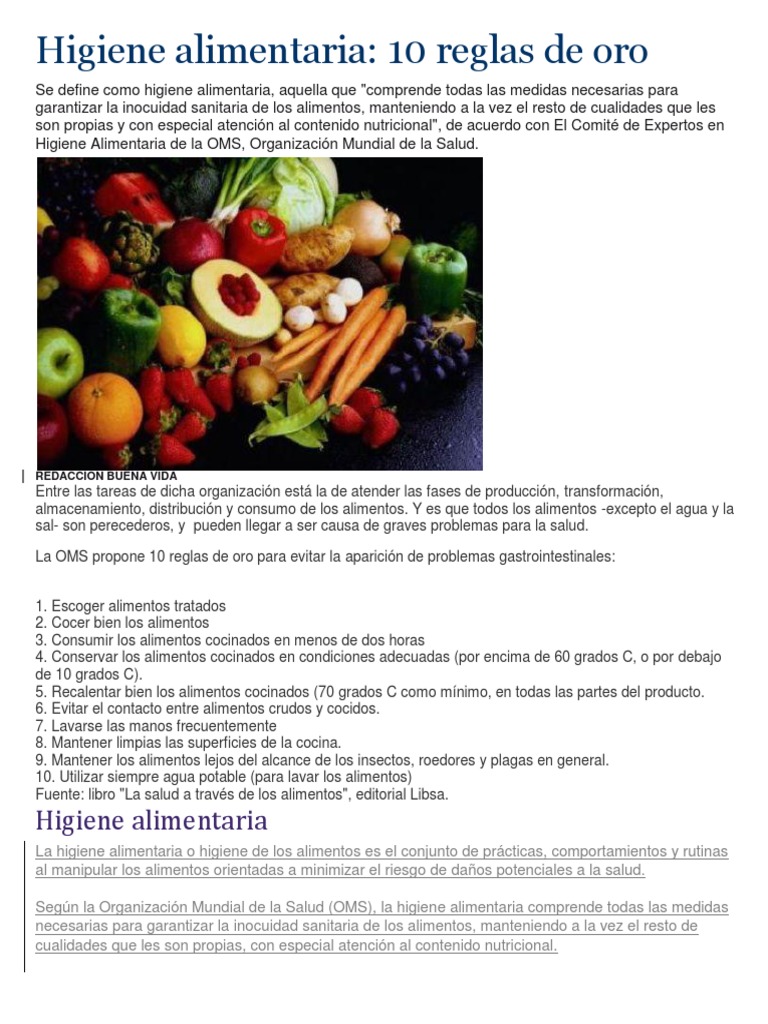 Higiene alimentaria: 10 reglas de oro

Se define como higiene alimentaria, aquella que "comprende todas las medidas necesarias para garantizar la inocuidad sanitaria de los alimentos, manteniendo a la vez el resto de cualidades que les son propias y con especial atención al contenido nutricional", de acuerdo con El Comité de Expertos en Higiene Alimentaria de la OMS, Organización Mundial de la Salud.

REDACCION BUENA VIDA

Entre las tareas de dicha organización está la de atender las fases de producción, transformación, almacenamiento, distribución y consumo de los alimentos. Y es que todos los alimentos -excepto el agua y la sal- son perecederos, y pueden llegar a ser causa de graves problemas para la salud.

La OMS propone 10 reglas de oro para evitar la aparición de problemas gastrointestinales:

1. Escoger alimentos tratados
2. Cocer bien los alimentos
3. Consumir los alimentos cocinados en menos de dos horas
4. Conservar los alimentos cocinados en condiciones adecuadas (por encima de 60 grados C, o por debajo de 10 grados C).
5. Recalentar bien los alimentos cocinados (70 grados C como mínimo, en todas las partes del producto.
6. Evitar el contacto entre alimentos crudos y cocidos.
7. Lavarse las manos frecuentemente
8. Mantener limpias las superficies de la cocina.
9. Mantener los alimentos lejos del alcance de los insectos, roedores y plagas en general.
10. Utilizar siempre agua potable (para lavar los alimentos)
Fuente: libro "La salud a través de los alimentos", editorial Libsa.

Higiene alimentaria

La higiene alimentaria o higiene de los alimentos es el conjunto de prácticas, comportamientos y rutinas al manipular los alimentos orientadas a minimizar el riesgo de daños potenciales a la salud.

Según la Organización Mundial de la Salud (OMS), la higiene alimentaria comprende todas las medidas necesarias para garantizar la inocuidad sanitaria de los alimentos, manteniendo a la vez el resto de cualidades que les son propias, con especial atención al contenido nutricional.